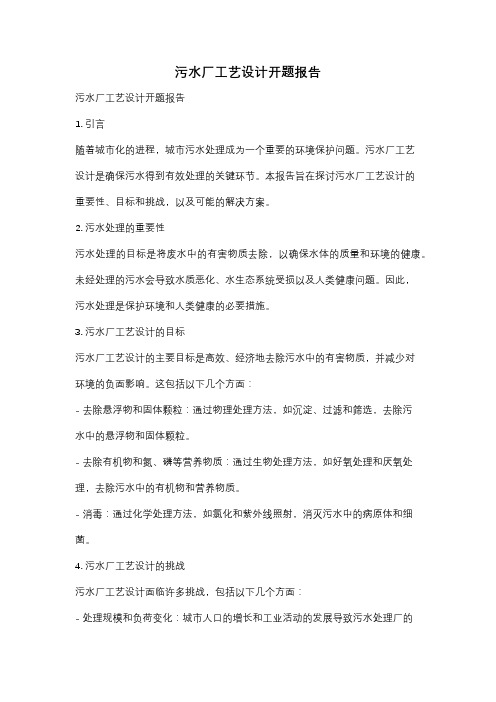 污水厂工艺设计开题报告

污水厂工艺设计开题报告

1. 引言

随着城市化的进程，城市污水处理成为一个重要的环境保护问题。污水厂工艺设计是确保污水得到有效处理的关键环节。本报告旨在探讨污水厂工艺设计的重要性、目标和挑战，以及可能的解决方案。

2. 污水处理的重要性

污水处理的目标是将废水中的有害物质去除，以确保水体的质量和环境的健康。未经处理的污水会导致水质恶化、水生态系统受损以及人类健康问题。因此，污水处理是保护环境和人类健康的必要措施。

3. 污水厂工艺设计的目标

污水厂工艺设计的主要目标是高效、经济地去除污水中的有害物质，并减少对环境的负面影响。这包括以下几个方面：

- 去除悬浮物和固体颗粒：通过物理处理方法，如沉淀、过滤和筛选，去除污水中的悬浮物和固体颗粒。

- 去除有机物和氮、磷等营养物质：通过生物处理方法，如好氧处理和厌氧处理，去除污水中的有机物和营养物质。

- 消毒：通过化学处理方法，如氯化和紫外线照射，消灭污水中的病原体和细菌。

4. 污水厂工艺设计的挑战

污水厂工艺设计面临许多挑战，包括以下几个方面：

- 处理规模和负荷变化：城市人口的增长和工业活动的发展导致污水处理厂的